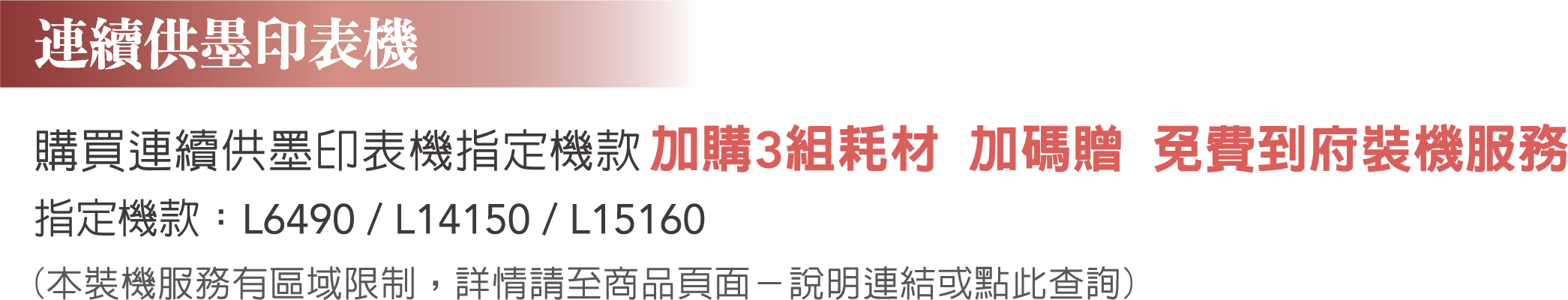 連續供墨印表機

購買連續供墨印表機指定機款 加購3組耗材 加碼贈 免費到府裝機服務

指定機款：L6490 / L14150 / L15160

(本裝機服務有區域限制，詳情請至商品頁面－說明連結或點此查詢)